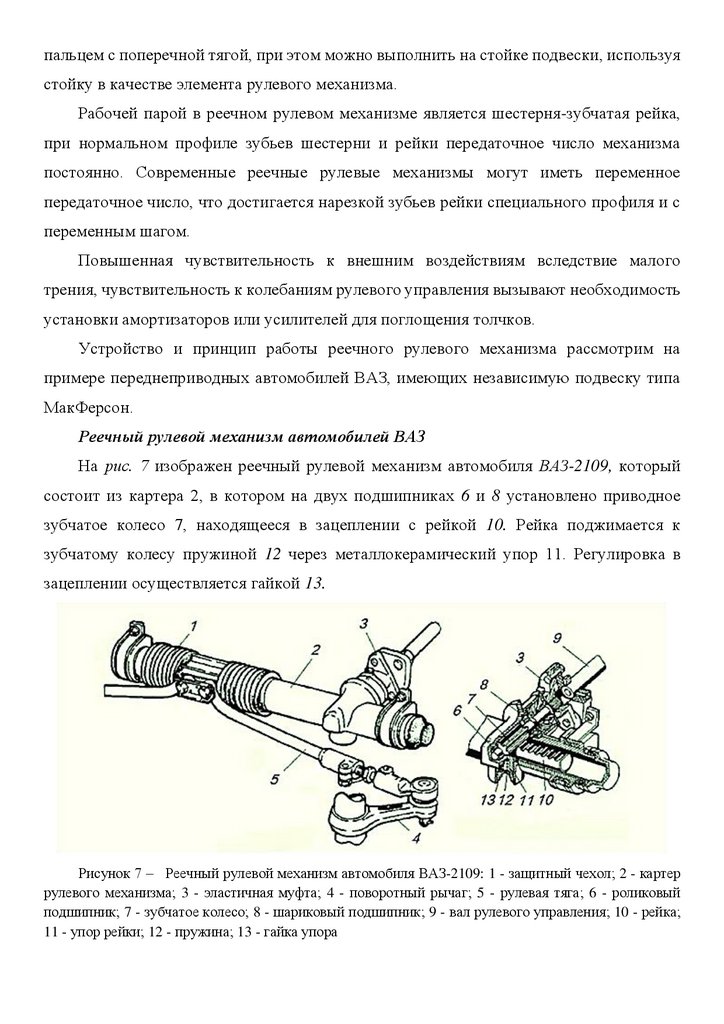 пальцем с поперечной тягой, при этом можно выполнить на стойке подвески, используя стойку в качестве элемента рулевого механизма.

Рабочей парой в реечном рулевом механизме является шестерня-зубчатая рейка, при нормальном профиле зубьев шестерни и рейки передаточное число механизма постоянно. Современные реечные рулевые механизмы могут иметь переменное передаточное число, что достигается нарезкой зубьев рейки специального профиля и с переменным шагом.

Повышенная чувствительность к внешним воздействиям вследствие малого трения, чувствительность к колебаниям рулевого управления вызывают необходимость установки амортизаторов или усилителей для поглощения толчков.

Устройство и принцип работы реечного рулевого механизма рассмотрим на примере переднеприводных автомобилей ВАЗ, имеющих независимую подвеску типа МакФерсон.

Реечный рулевой механизм автомобилей ВАЗ

На рис. 7 изображен реечный рулевой механизм автомобиля ВАЗ-2109, который состоит из картера 2, в котором на двух подшипниках 6 и 8 установлено приводное зубчатое колесо 7, находящееся в зацеплении с рейкой 10. Рейка поджимается к зубчатому колесу пружиной 12 через металлокерамический упор 11. Регулировка в зацеплении осуществляется гайкой 13.

1 2 3 5 4 9 3 8 7 6 13 12 11 10

Рисунок 7 – Реечный рулевой механизм автомобиля ВАЗ-2109: 1 - защитный чехол; 2 - картер рулевого механизма; 3 - эластичная муфта; 4 - поворотный рычаг; 5 - рулевая тяга; 6 - роликовый подшипник; 7 - зубчатое колесо; 8 - шариковый подшипник; 9 - вал рулевого управления; 10 - рейка; 11 - упор рейки; 12 - пружина; 13 - гайка упора